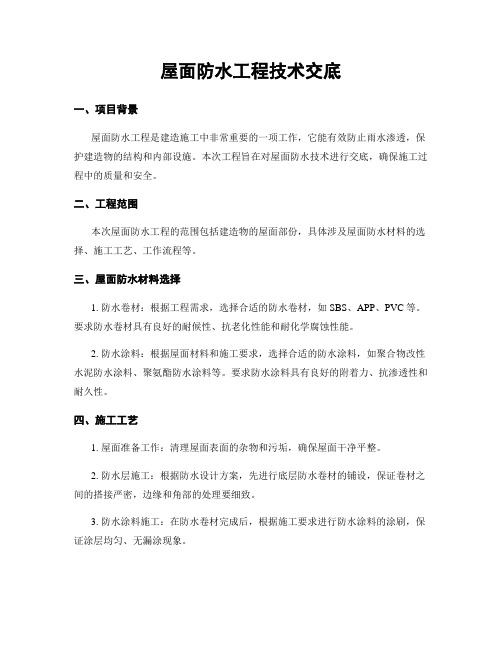 屋面防水工程技术交底

一、项目背景

屋面防水工程是建造施工中非常重要的一项工作，它能有效防止雨水渗透，保护建造物的结构和内部设施。本次工程旨在对屋面防水技术进行交底，确保施工过程中的质量和安全。

二、工程范围

本次屋面防水工程的范围包括建造物的屋面部份，具体涉及屋面防水材料的选择、施工工艺、工作流程等。

三、屋面防水材料选择

1. 防水卷材：根据工程需求，选择合适的防水卷材，如 SBS、APP、PVC 等。要求防水卷材具有良好的耐候性、抗老化性能和耐化学腐蚀性能。

2. 防水涂料：根据屋面材料和施工要求，选择合适的防水涂料，如聚合物改性水泥防水涂料、聚氨酯防水涂料等。要求防水涂料具有良好的附着力、抗渗透性和耐久性。

四、施工工艺

1. 屋面准备工作：清理屋面表面的杂物和污垢，确保屋面干净平整。

2. 防水层施工：根据防水设计方案，先进行底层防水卷材的铺设，保证卷材之间的搭接严密，边缘和角部的处理要细致。

3. 防水涂料施工：在防水卷材完成后，根据施工要求进行防水涂料的涂刷，保证涂层均匀、无漏涂现象。